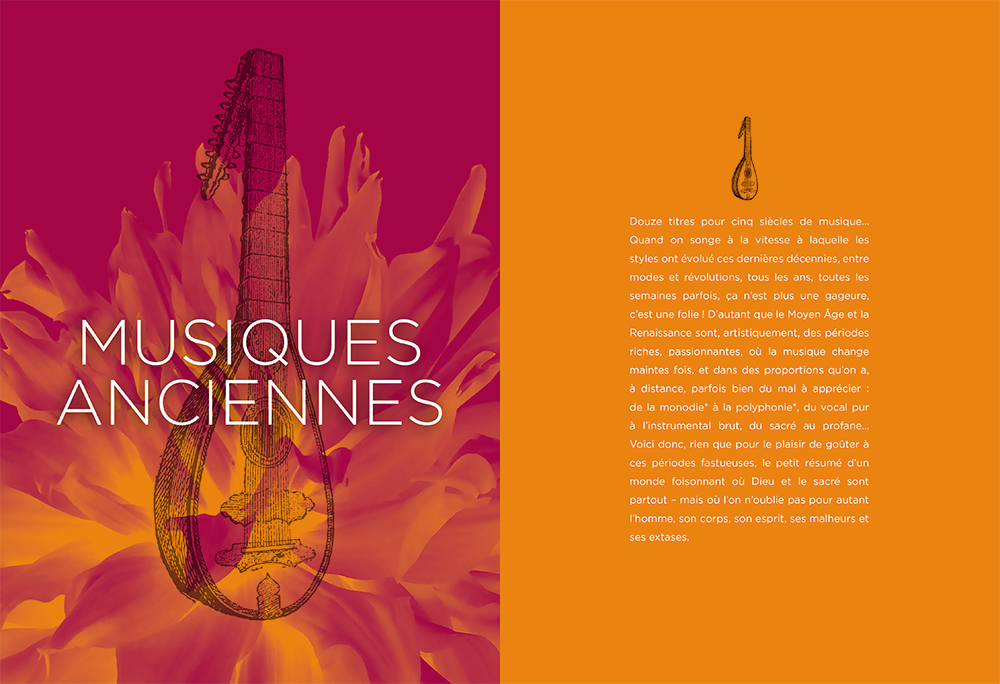 MUSIQUES ANCIENNES

Douze titres pour cinq siècles de musique… Quand on songe à la vitesse à laquelle les styles ont évolué ces dernières décennies, entre modes et révolutions, tous les ans, toutes les semaines parfois, ça n'est plus une gageure, c'est une folie ! D'autant que le Moyen Âge et la Renaissance sont, artistiquement, des périodes riches, passionnantes, où la musique change maintes fois, et dans des proportions qu'on a, à distance, parfois bien du mal à apprécier : de la monodie* à la polyphonie*, du vocal pur à l'instrumental brut, du sacré au profane… Voici donc, rien que pour le plaisir de goûter à ces périodes fastueuses, le petit résumé d'un monde foisonnant où Dieu et le sacré sont partout – mais où l'on n'oublie pas pour autant l'homme, son corps, son esprit, ses malheurs et ses extases.